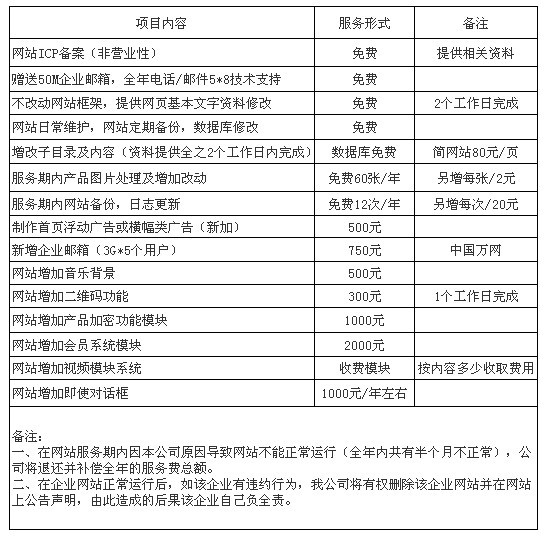 | 项目内容 | 服务形式 | 备注 |
|---|---|---|
| 网站ICP备案（非营业性） | 免费 | 提供相关资料 |
| 赠送50M企业邮箱，全年电话/邮件5*8技术支持 | 免费 | |
| 不改动网站框架，提供网页基本文字资料修改 | 免费 | 2个工作日完成 |
| 网站日常维护，网站定期备份，数据库修改 | 免费 | |
| 增改子目录及内容（资料提供全之2个工作日内完成） | 数据库免费 | 简网站80元/页 |
| 服务期内产品图片处理及增加改动 | 免费60张/年 | 另增每张/2元 |
| 服务期内网站备份，日志更新 | 免费12次/年 | 另增每次/20元 |
| 制作首页浮动广告或横幅类广告（新加） | 500元 | |
| 新增企业邮箱（3G*5个用户） | 750元 | 中国万网 |
| 网站增加音乐背景 | 500元 | |
| 网站增加二维码功能 | 300元 | 1个工作日完成 |
| 网站增加产品加密功能模块 | 1000元 | |
| 网站增加会员系统模块 | 2000元 | |
| 网站增加视频模块系统 | 收费模块 | 按内容多少收取费用 |
| 网站增加即使对话框 | 1000元/年左右 | |

备注：
一、在网站服务期内因本公司原因导致网站不能正常运行（全年内共有半个月不正常），公司将退还并补偿全年的服务费总额。
二、在企业网站正常运行后，如该企业有违约行为，我公司将有权删除该企业网站并在网站上公告声明，由此造成的后果该企业自己负全责。